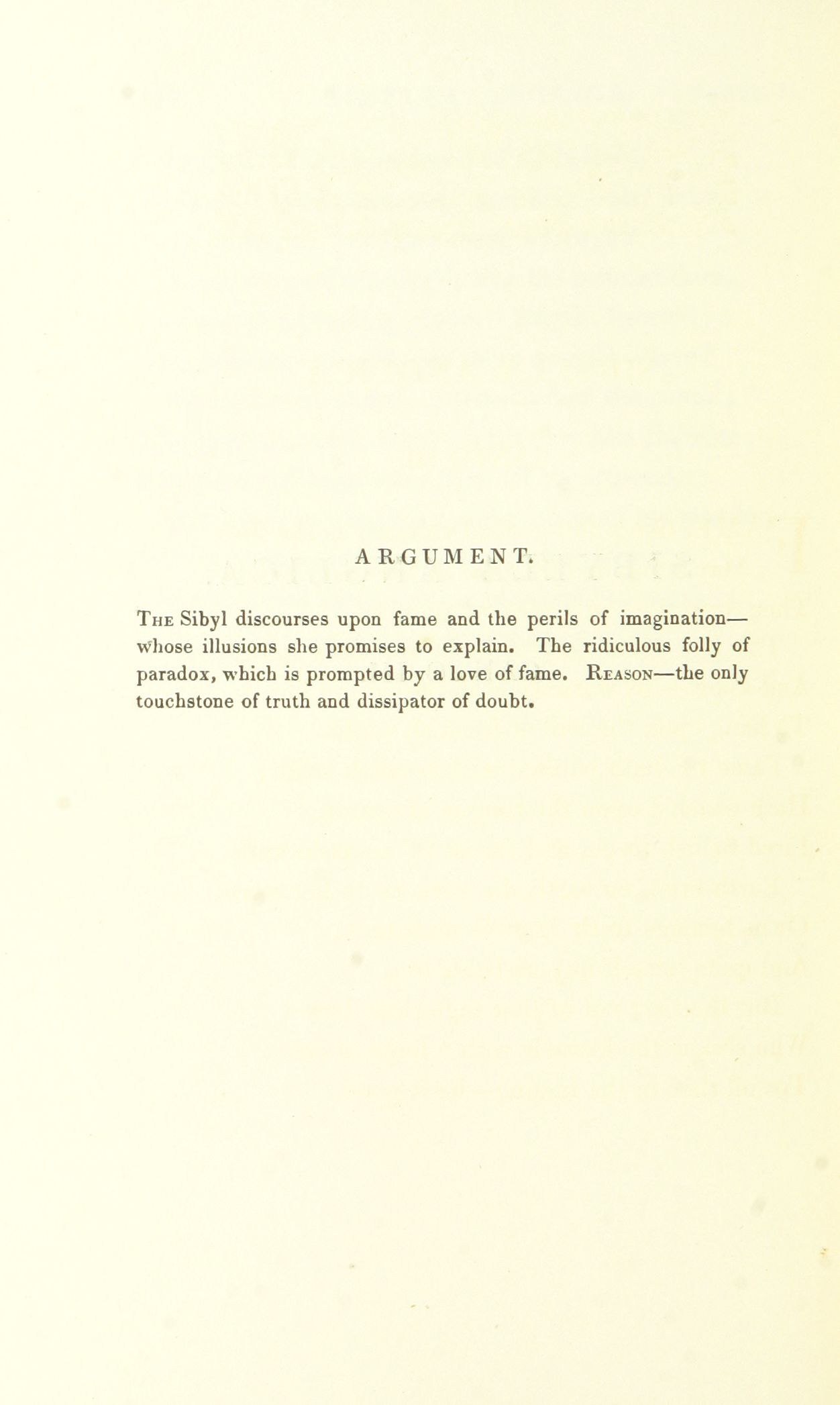 ARGUMENT.

The Sibyl discourses upon fame and the perils of imagination—whose illusions she promises to explain. The ridiculous folly of paradox, which is prompted by a love of fame. Reason—the only touchstone of truth and dissipator of doubt.